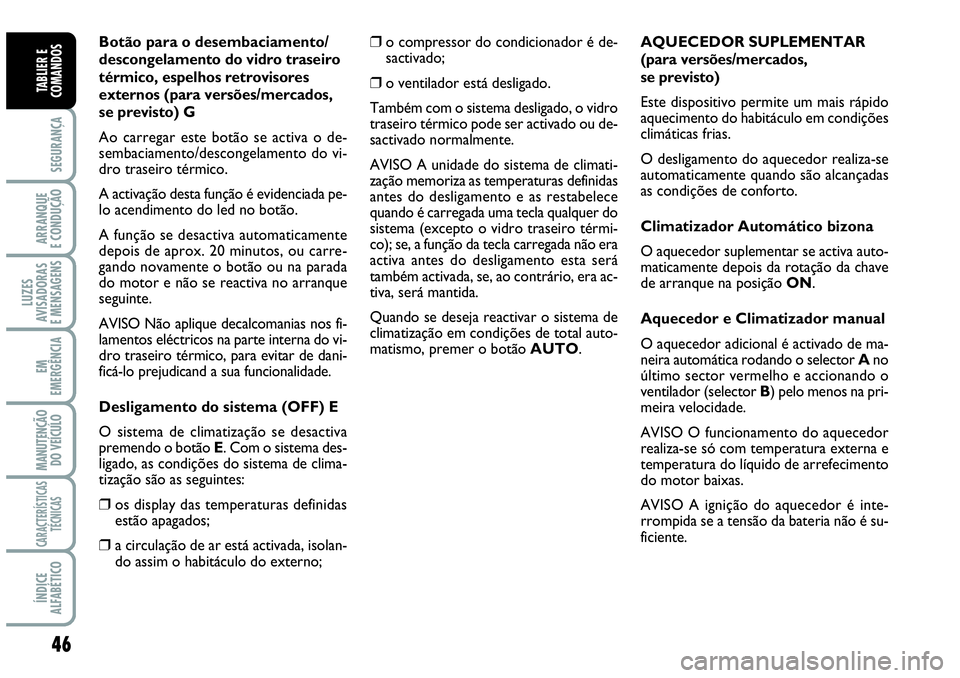 TABLIER E COMANDOS

SEGURANÇA

ARRANQUE E CONDUÇÃO

LUZES AVISADORAS E MENSAGENS

EM EMERGÊNCIA

MANUTENÇÃO DO VEÍCULO

CARACTERÍSTICAS TÉCNICAS

ÍNDICE ALFABÉTICO

46

Botão para o desembaciamento/ descongelamento do vidro traseiro térmico, espelhos retrovisores externos (para versões/mercados, se previsto) G

Ao carregar este botão se activa o desembaciamento/descongelamento do vidro traseiro térmico.

A activação desta função é evidenciada pelo acendimento do led no botão.

A função se desactiva automaticamente depois de aprox. 20 minutos, ou carregando novamente o botão ou na parada do motor e não se reactiva no arranque seguinte.

AVISO Não aplique decalcomanias nos filamentos eléctricos na parte interna do vidro traseiro térmico, para evitar de danificá-lo prejudicand a sua funcionalidade.

Desligamento do sistema (OFF) E

O sistema de climatização se desactiva premendo o botão E. Com o sistema desligado, as condições do sistema de climatização são as seguintes:

❒ os display das temperaturas definidas estão apagados;

❒ a circulação de ar está activada, isolando assim o habitáculo do externo;

❒ o compressor do condicionador é desactivado;

❒ o ventilador está desligado.

Também com o sistema desligado, o vidro traseiro térmico pode ser activado ou desactivado normalmente.

AVISO A unidade do sistema de climatização memoriza as temperaturas definidas antes do desligamento e as restabelece quando é carregada uma tecla qualquer do sistema (excepto o vidro traseiro térmico); se, a função da tecla carregada não era activa antes do desligamento esta será também activada, se, ao contrário, era activa, será mantida.

Quando se deseja reactivar o sistema de climatização em condições de total automatismo, premer o botão AUTO.

AQUECEDOR SUPLEMENTAR (para versões/mercados, se previsto)

Este dispositivo permite um mais rápido aquecimento do habitáculo em condições climáticas frias.

O desligamento do aquecedor realiza-se automaticamente quando são alcançadas as condições de conforto.

Climatizador Automático bizona

O aquecedor suplementar se activa automaticamente depois da rotação da chave de arranque na posição ON.

Aquecedor e Climatizador manual

O aquecedor adicional é activado de maneira automática rodando o selector A no último sector vermelho e accionando o ventilador (selector B) pelo menos na primeira velocidade.

AVISO O funcionamento do aquecedor realiza-se só com temperatura externa e temperatura do líquido de arrefecimento do motor baixas.

AVISO A ignição do aquecedor é interrompida se a tensão da bateria não é suficiente.

carmanualsonline.info